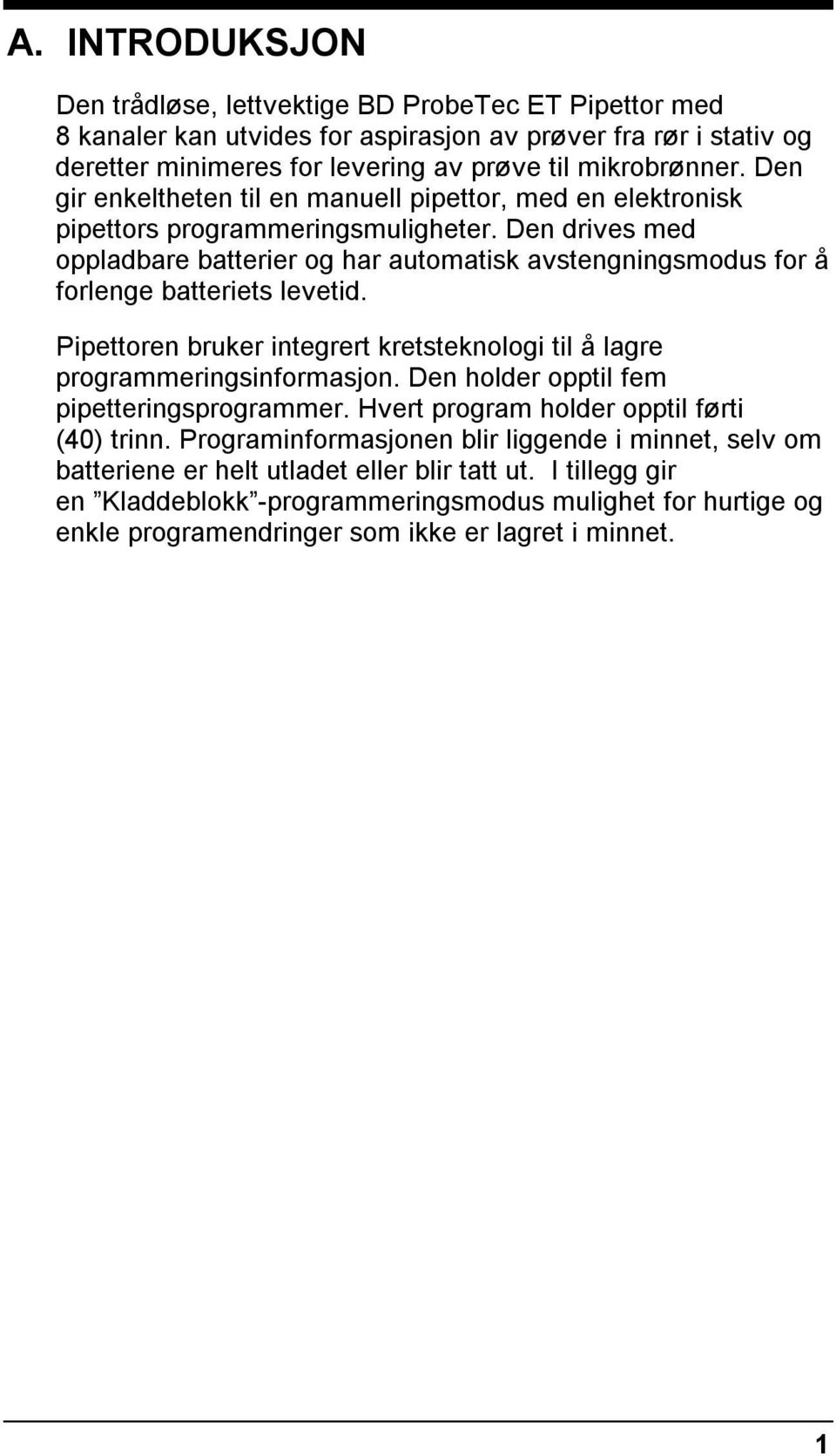 A. INTRODUKSJON

Den trådløse, lettvektige BD ProbeTec ET Pipettor med 8 kanaler kan utvides for aspirasjon av prøver fra rør i stativ og deretter minimeres for levering av prøve til mikrobrønner. Den gir enkeltheten til en manuell pipettor, med en elektronisk pipettors programmeringsmuligheter. Den drives med oppladbare batterier og har automatisk avstengningsmodus for å forlenge batteriets levetid.

Pipettoren bruker integrert kretsteknologi til å lagre programmeringsinformasjon. Den holder opptil fem pipetteringsprogrammer. Hvert program holder opptil førti (40) trinn. Programinformasjonen blir liggende i minnet, selv om batteriene er helt utladet eller blir tatt ut. I tillegg gir en ”Kladdeblokk”-programmeringsmodus mulighet for hurtige og enkle programendringer som ikke er lagret i minnet.

1